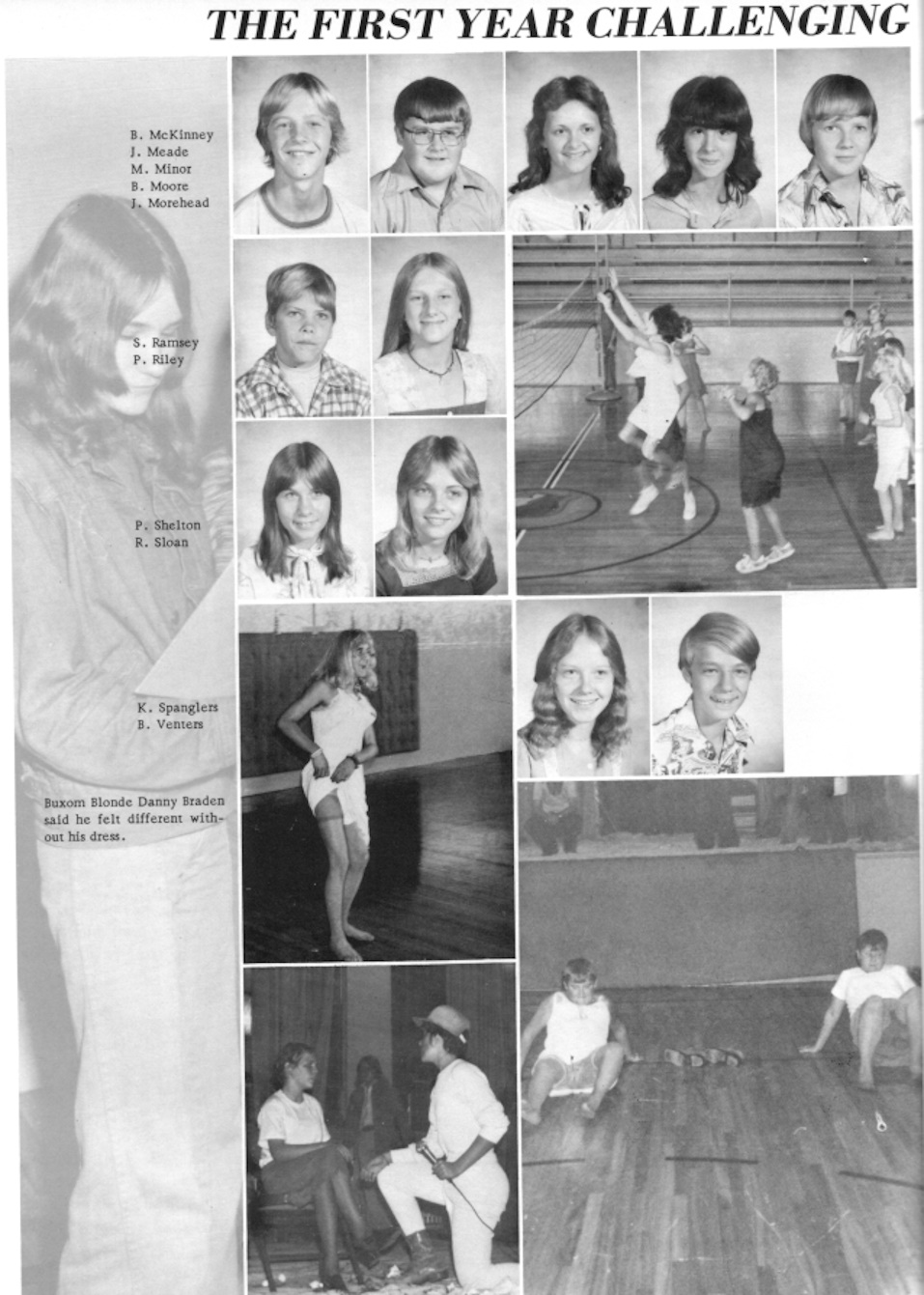 THE FIRST YEAR CHALLENGING

B. McKinney
J. Meade
M. Minor
B. Moore
J. Morehead

S. Ramsey
P. Riley

P. Shelton
R. Sloan

K. Spanglers
B. Venters

Buxom Blonde Danny Braden said he felt different without his dress.